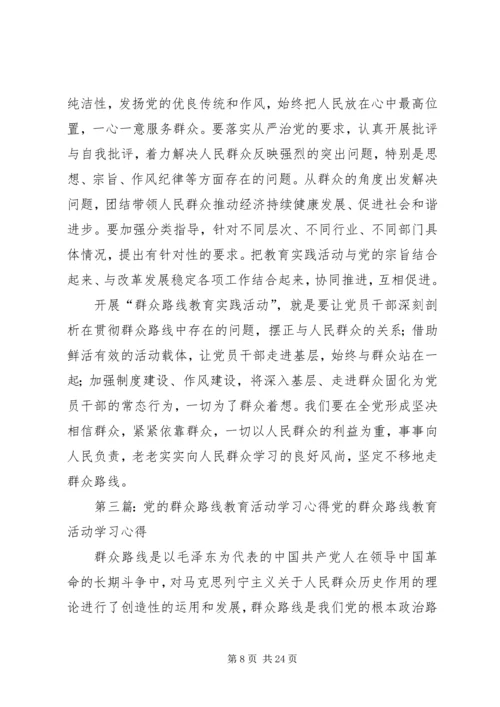 纯洁性，发扬党的优良传统和作风，始终把人民放在心中最高位置，一心一意服务群众。要落实从严治党的要求，认真开展批评与自我批评，着力解决人民群众反映强烈的突出问题，特别是思想、宗旨、作风纪律等方面存在的问题。从群众的角度出发解决问题，团结带领人民群众推动经济持续健康发展、促进社会和谐进步。要加强分类指导，针对不同层次、不同行业、不同部门具体情况，提出有针对性的要求。把教育实践活动与党的宗旨结合起来、与改革发展稳定各项工作结合起来，协同推进，互相促进。

开展“群众路线教育实践活动”，就是要让党员干部深刻剖析在贯彻群众路线中存在的问题，摆正与人民群众的关系；借助鲜活有效的活动载体，让党员干部走进基层，始终与群众站在一起；加强制度建设、作风建设，将深入基层、走进群众固化为党员干部的常态行为，一切为了群众着想。我们要在全党形成坚决相信群众，紧紧依靠群众，一切以人民群众的利益为重，事事向人民负责，老老实实向人民群众学习的良好风尚，坚定不移地走群众路线。

第三篇：党的群众路线教育活动学习心得党的群众路线教育活动学习心得

群众路线是以毛泽东为代表的中国共产党人在领导中国革命的长期斗争中，对马克思列宁主义关于人民群众历史作用的理论进行了创造性的运用和发展，群众路线是我们党的根本政治路

第 8 页 共 24 页